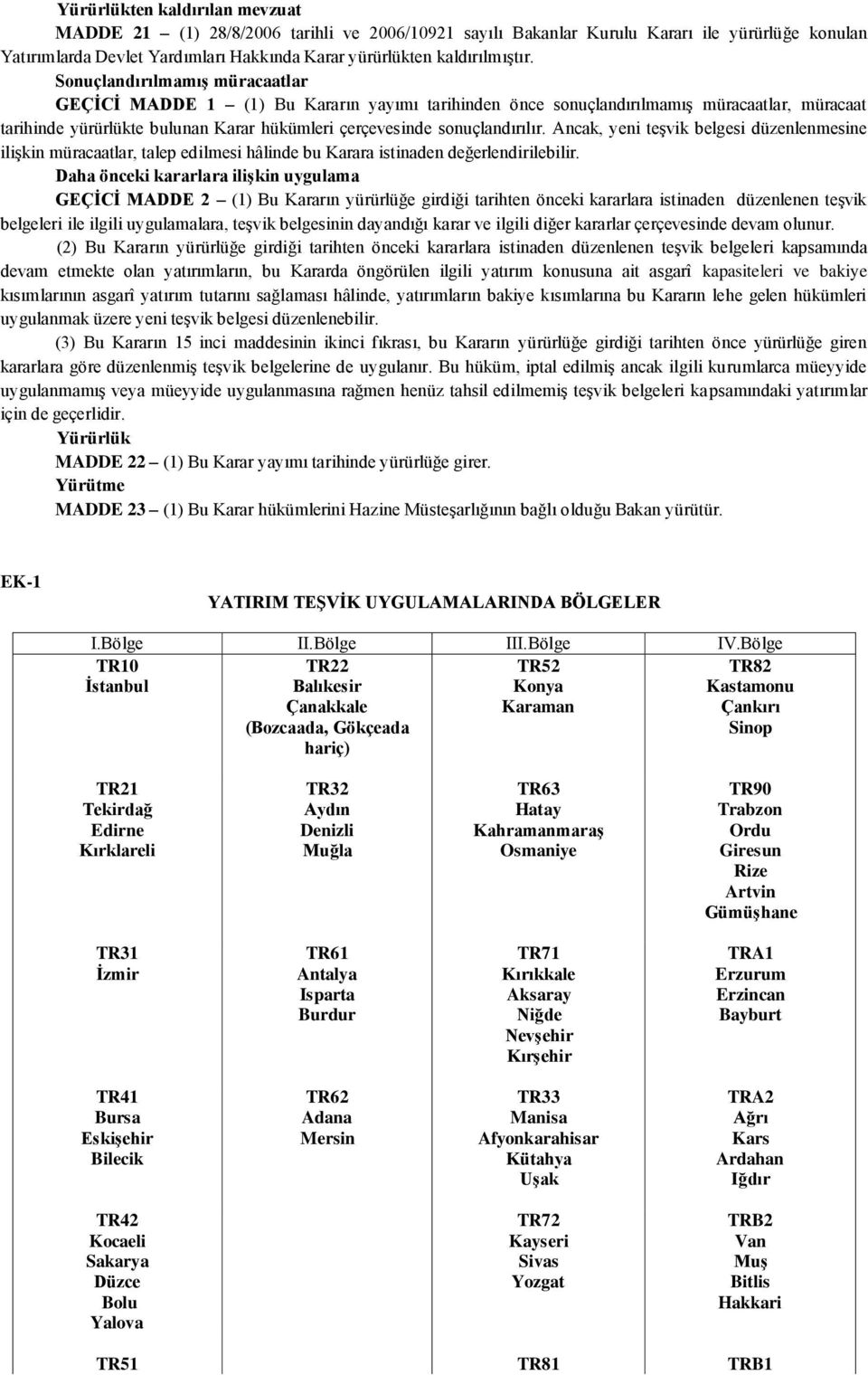 Yürürlükten kaldırılan mevzuat

MADDE 21 – (1) 28/8/2006 tarihli ve 2006/10921 sayılı Bakanlar Kurulu Kararı ile yürürlüğe konulan Yatırımlarda Devlet Yardımları Hakkında Karar yürürlükten kaldırılmıştır.

Sonuçlandırılmamış müracaatlar

GEÇİCİ MADDE 1 – (1) Bu Kararın yayımı tarihinden önce sonuçlandırılmamış müracaatlar, müracaat tarihinde yürürlükte bulunan Karar hükümleri çerçevesinde sonuçlandırılır. Ancak, yeni teşvik belgesi düzenlenmesine ilişkin müracaatlar, talep edilmesi hâlinde bu Karara istinaden değerlendirilebilir.

Daha önceki kararlara ilişkin uygulama

GEÇİCİ MADDE 2 – (1) Bu Kararın yürürlüğe girdiği tarihten önceki kararlara istinaden düzenlenen teşvik belgeleri ile ilgili uygulamalara, teşvik belgesinin dayandığı karar ve ilgili diğer kararlar çerçevesinde devam olunur.

(2) Bu Kararın yürürlüğe girdiği tarihten önceki kararlara istinaden düzenlenen teşvik belgeleri kapsamında devam etmekte olan yatırımların, bu Kararda öngörülen ilgili yatırım konusuna ait asgarî kapasiteleri ve bakiye kısımlarının asgarî yatırım tutarını sağlaması hâlinde, yatırımların bakiye kısımlarına bu Kararın lehe gelen hükümleri uygulanmak üzere yeni teşvik belgesi düzenlenebilir.

(3) Bu Kararın 15 inci maddesinin ikinci fıkrası, bu Kararın yürürlüğe girdiği tarihten önce yürürlüğe giren kararlara göre düzenlenmiş teşvik belgelerine de uygulanır. Bu hüküm, iptal edilmiş ancak ilgili kurumlarca müeyyide uygulanmamış veya müeyyide uygulanmasına rağmen henüz tahsil edilmemiş teşvik belgeleri kapsamındaki yatırımlar için de geçerlidir.

Yürürlük

MADDE 22 – (1) Bu Karar yayımı tarihinde yürürlüğe girer.

Yürütme

MADDE 23 – (1) Bu Karar hükümlerini Hazine Müsteşarlığının bağlı olduğu Bakan yürütür.

EK-1

YATIRIM TEŞVİK UYGULAMALARINDA BÖLGELER

| I.Bölge | II.Bölge | III.Bölge | IV.Bölge |
|---|---|---|---|
| TR10 İstanbul | TR22 Balıkesir Çanakkale (Bozcaada, Gökçeada hariç) | TR52 Konya Karaman | TR82 Kastamonu Çankırı Sinop |
| TR21 Tekirdağ Edirne Kırklareli | TR32 Aydın Denizli Muğla | TR63 Hatay Kahramanmaraş Osmaniye | TR90 Trabzon Ordu Giresun Rize Artvin Gümüşhane |
| TR31 İzmir | TR61 Antalya Isparta Burdur | TR71 Kırıkkale Aksaray Niğde Nevşehir Kırşehir | TRA1 Erzurum Erzincan Bayburt |
| TR41 Bursa Eskişehir Bilecik | TR62 Adana Mersin | TR33 Manisa Afyonkarahisar Kütahya Uşak | TRA2 Ağrı Kars Ardahan Iğdır |
| TR42 Kocaeli Sakarya Düzce Bolu Yalova | | TR72 Kayseri Sivas Yozgat | TRB2 Van Muş Bitlis Hakkari |
| TR51 | | TR81 | TRB1 |